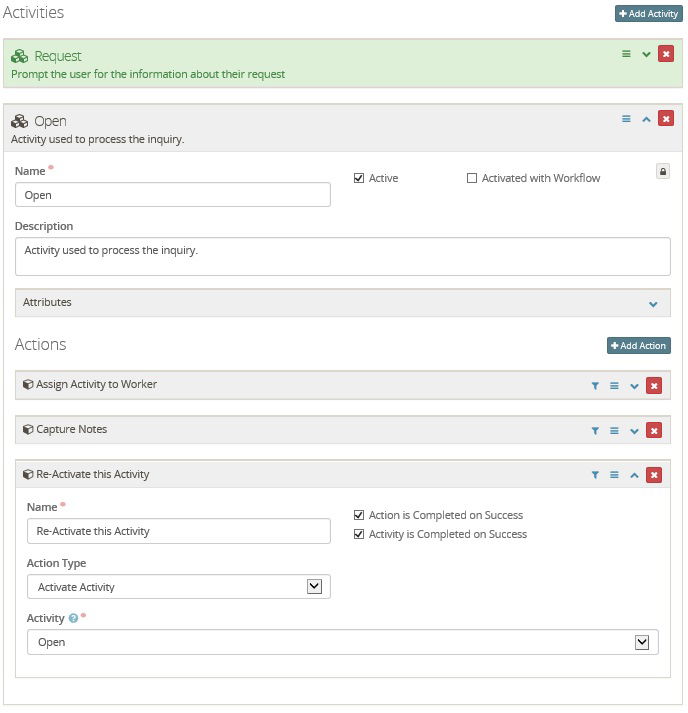 Activities

+ Add Activity

Request
Prompt the user for the information about their request

Open
Activity used to process the inquiry.

Name *
Open

Active

Activated with Workflow

Description
Activity used to process the inquiry.

Attributes

Actions

+ Add Action

Assign Activity to Worker

Capture Notes

Re-Activate this Activity

Name *
Re-Activate this Activity

Action is Completed on Success

Activity is Completed on Success

Action Type
Activate Activity

Activity *
Open